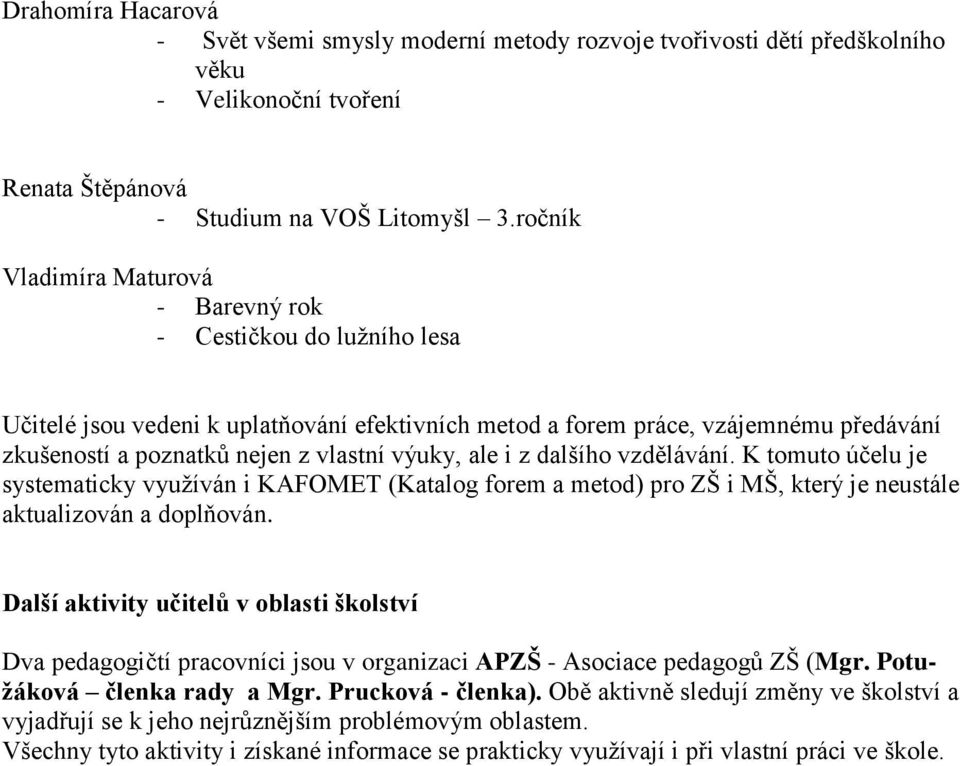 Drahomíra Hacarová
- Svět všemi smysly moderní metody rozvoje tvořivosti dětí předškolního věku
- Velikonoční tvoření

Renata Štěpánová
- Studium na VOŠ Litomyšl – 3.ročník

Vladimíra Maturová
- Barevný rok
- Cestičkou do lužního lesa

Učitelé jsou vedeni k uplatňování efektivních metod a forem práce, vzájemnému předávání zkušeností a poznatků nejen z vlastní výuky, ale i z dalšího vzdělávání. K tomuto účelu je systematicky využíván i KAFOMET (Katalog forem a metod) pro ZŠ i MŠ, který je neustále aktualizován a doplňován.

Další aktivity učitelů v oblasti školství

Dva pedagogičtí pracovníci jsou v organizaci APZŠ - Asociace pedagogů ZŠ (Mgr. Potužáková – členka rady a Mgr. Prucková - členka). Obě aktivně sledují změny ve školství a vyjadřují se k jeho nejrůznějším problémovým oblastem.
Všechny tyto aktivity i získané informace se prakticky využívají i při vlastní práci ve škole.